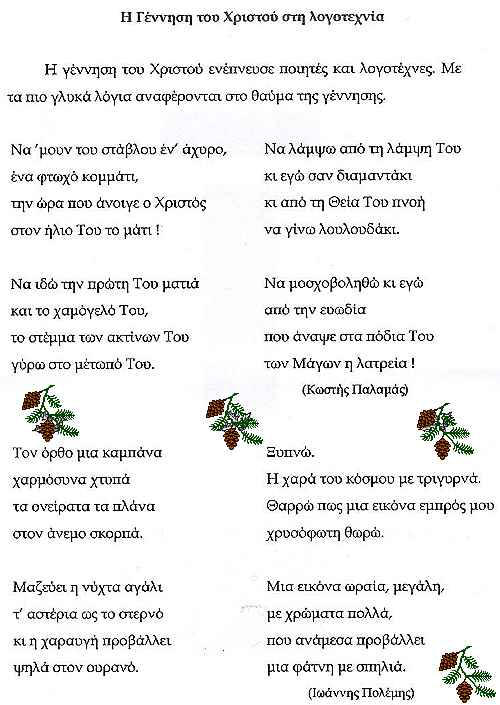 Η Γέννηση του Χριστού στη λογοτεχνία

Η γέννηση του Χριστού ενέπνευσε ποιητές και λογοτέχνες. Με τα πιο γλυκά λόγια αναφέρονται στο θαύμα της γέννησης.

Να 'μουν του στάβλου έν' άχυρο,
ένα φτωχό κομμάτι,
την ώρα που άνοιγε ο Χριστός
στον ήλιο Του το μάτι !

Να ιδώ την πρώτη Του ματιά
και το χαμόγελό Του,
το στέμμα των ακτίνων Του
γύρω στο μέτωπό Του.

Να λάμψω από τη λάμψη Του
κι εγώ σαν διαμαντάκι
κι από τη Θεία Του πνοή
να γίνω λουλουδάκι.

Να μοσχοβοληθώ κι εγώ
από την ευωδία
που άναψε στα πόδια Του
των Μάγων η λατρεία !

(Κωστής Παλαμάς)

Τον όρθο μια καμπάνα
χαρμόσυνα χτυπά
τα ονείρατα τα πλάνα
στον άνεμο σκορπά.

Μαζεύει η νύχτα αγάλι
τ' αστέρια ως το στερνό
κι η χαραυγή προβάλλει
ψηλά στον ουρανό.

Ξυπνώ.
Η χαρά του κόσμου με τριγυρνά.
Θαρρώ πως μια εικόνα εμπρός μου
χρυσόφωτη θωρώ.

Μια εικόνα ωραία, μεγάλη,
με χρώματα πολλά,
που ανάμεσα προβάλλει
μια φάτνη με σπηλιά.

(Ιωάννης Πολέμης)